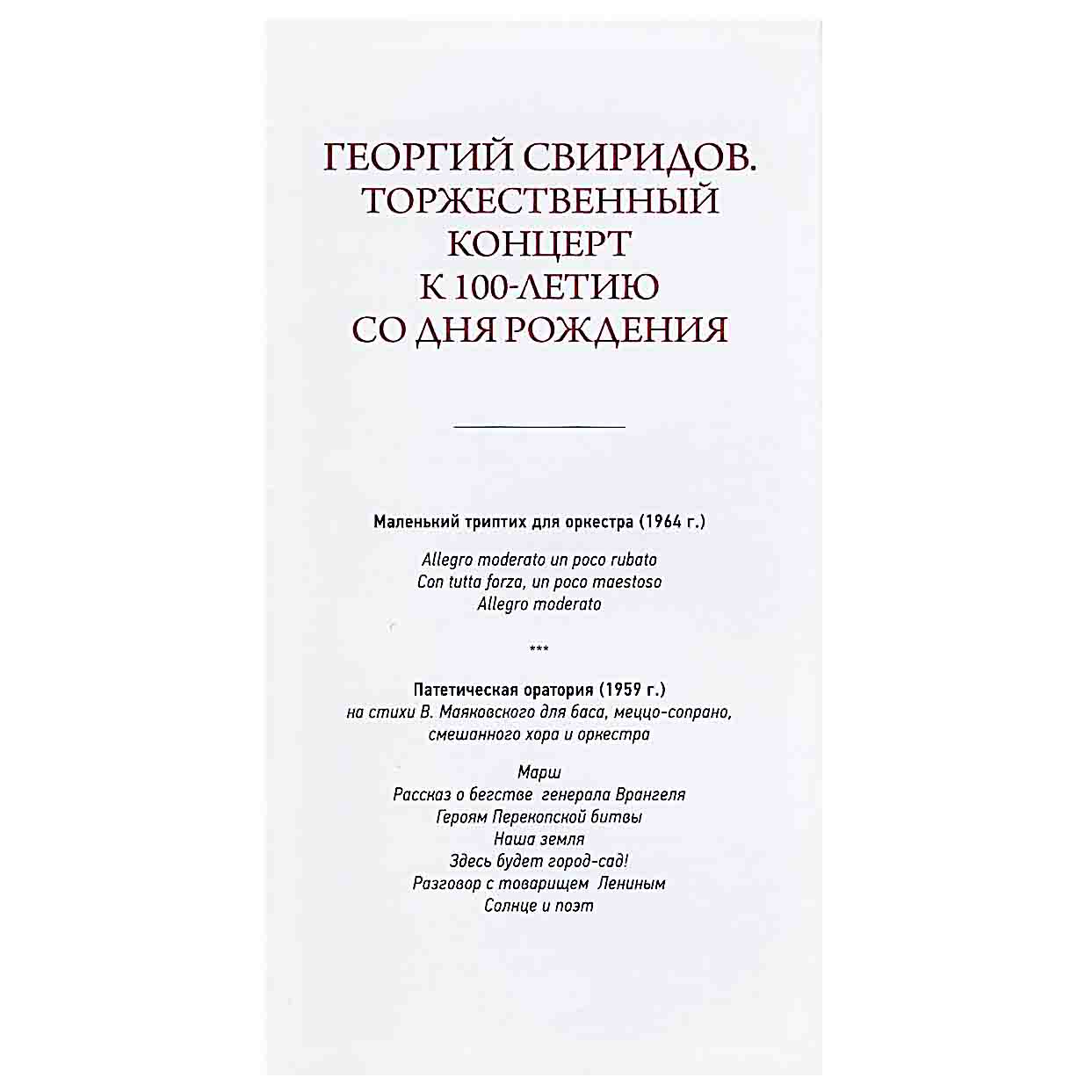 ГЕОРГИЙ СВИРИДОВ.
ТОРЖЕСТВЕННЫЙ
КОНЦЕРТ
К 100-ЛЕТИЮ
СО ДНЯ РОЖДЕНИЯ

Маленький триптих для оркестра (1964 г.)

Allegro moderato un poco rubato
Con tutta forza, un poco maestoso
Allegro moderato

***

Патетическая оратория (1959 г.)
на стихи В. Маяковского для баса, меццо-сопрано, смешанного хора и оркестра

Марш
Рассказ о бегстве генерала Врангеля
Героям Перекопской битвы
Наша земля
Здесь будет город-сад!
Разговор с товарищем Лениным
Солнце и поэт